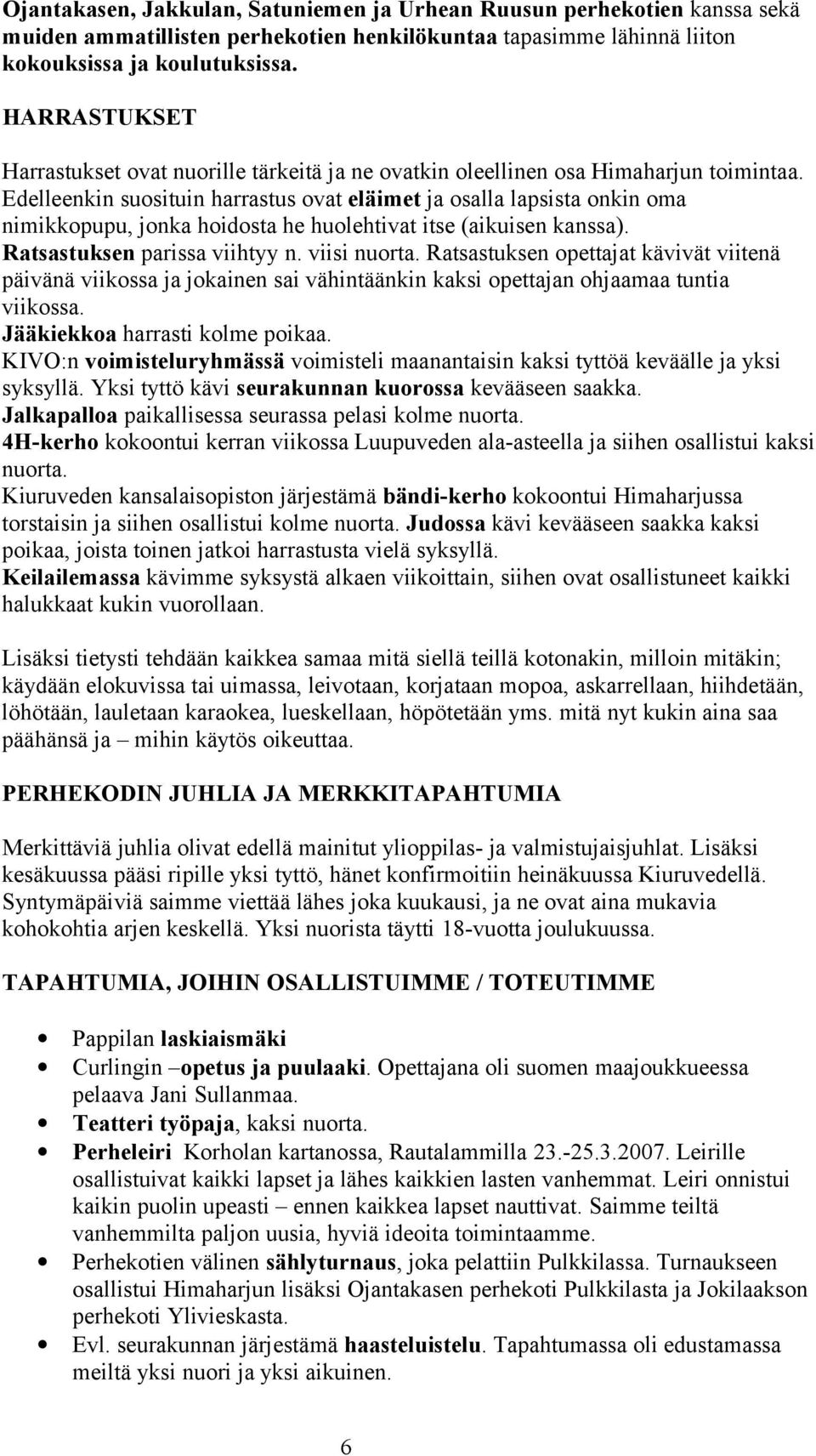 Ojantakasen, Jakkulan, Satuniemen ja Urhean Ruusun perhekotien kanssa sekä muiden ammatillisten perhekotien henkilökuntaa tapasimme lähinnä liiton kokouksissa ja koulutuksissa.

HARRASTUKSET

Harrastukset ovat nuorille tärkeitä ja ne ovatkin oleellinen osa Himaharjun toimintaa. Edelleenkin suosituin harrastus ovat eläimet ja osalla lapsista onkin oma nimikkopupu, jonka hoidosta he huolehtivat itse (aikuisen kanssa).
Ratsastuksen parissa viihtyy n. viisi nuorta. Ratsastuksen opettajat kävivät viitenä päivänä viikossa ja jokainen sai vähintäänkin kaksi opettajan ohjaamaa tuntia viikossa.
Jääkiekkoa harrasti kolme poikaa.
KIVO:n voimisteluryhmässä voimisteli maanantaisin kaksi tyttöä keväälle ja yksi syksyllä. Yksi tyttö kävi seurakunnan kuorossa kevääseen saakka.
Jalkapalloa paikallisessa seurassa pelasi kolme nuorta.
4H-kerho kokoontui kerran viikossa Luupuveden ala-asteella ja siihen osallistui kaksi nuorta.
Kiuruveden kansalaisopiston järjestämä bändi-kerho kokoontui Himaharjussa torstaisin ja siihen osallistui kolme nuorta. Judossa kävi kevääseen saakka kaksi poikaa, joista toinen jatkoi harrastusta vielä syksyllä.
Keilailemassa kävimme syksystä alkaen viikoittain, siihen ovat osallistuneet kaikki halukkaat kukin vuorollaan.

Lisäksi tietysti tehdään kaikkea samaa mitä siellä teillä kotonakin, milloin mitäkin; käydään elokuvissa tai uimassa, leivotaan, korjataan mopoa, askarrellaan, hiihdetään, löhötään, lauletaan karaokea, lueskellaan, höpötetään yms. mitä nyt kukin aina saa päähänsä ja – mihin käytös oikeuttaa.

PERHEKODIN JUHLIA JA MERKKITAPAHTUMIA

Merkittäviä juhlia olivat edellä mainitut ylioppilas- ja valmistujaisjuhlat. Lisäksi kesäkuussa pääsi ripille yksi tyttö, hänet konfirmoitiin heinäkuussa Kiuruvedellä. Syntymäpäiviä saimme viettää lähes joka kuukausi, ja ne ovat aina mukavia kohokohtia arjen keskellä. Yksi nuorista täytti 18-vuotta joulukuussa.

TAPAHTUMIA, JOIHIN OSALLISTUIMME / TOTEUTIMME

• Pappilan laskiaismäki
• Curlingin –opetus ja puulaaki. Opettajana oli suomen maajoukkueessa pelaava Jani Sullanmaa.
• Teatteri työpaja, kaksi nuorta.
• Perheleiri Korholan kartanossa, Rautalammilla 23.-25.3.2007. Leirille osallistuivat kaikki lapset ja lähes kaikkien lasten vanhemmat. Leiri onnistui kaikin puolin upeasti – ennen kaikkea lapset nauttivat. Saimme teiltä vanhemmilta paljon uusia, hyviä ideoita toimintaamme.
• Perhekotien välinen sählyturnaus, joka pelattiin Pulkkilassa. Turnaukseen osallistui Himaharjun lisäksi Ojantakasen perhekoti Pulkkilasta ja Jokilaakson perhekoti Ylivieskasta.
• Evl. seurakunnan järjestämä haasteluistelu. Tapahtumassa oli edustamassa meiltä yksi nuori ja yksi aikuinen.

6